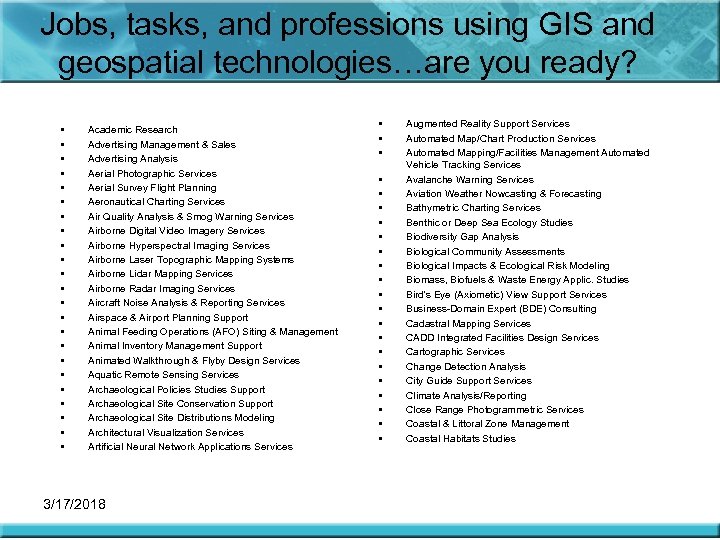 Jobs, tasks, and professions using GIS and geospatial technologies…are you ready?

- Academic Research
- Advertising Management & Sales
- Advertising Analysis
- Aerial Photographic Services
- Aerial Survey Flight Planning
- Aeronautical Charting Services
- Air Quality Analysis & Smog Warning Services
- Airborne Digital Video Imagery Services
- Airborne Hyperspectral Imaging Services
- Airborne Laser Topographic Mapping Systems
- Airborne Lidar Mapping Services
- Airborne Radar Imaging Services
- Aircraft Noise Analysis & Reporting Services
- Airspace & Airport Planning Support
- Animal Feeding Operations (AFO) Siting & Management
- Animal Inventory Management Support
- Animated Walkthrough & Flyby Design Services
- Aquatic Remote Sensing Services
- Archaeological Policies Studies Support
- Archaeological Site Conservation Support
- Archaeological Site Distributions Modeling
- Architectural Visualization Services
- Artificial Neural Network Applications Services

- Augmented Reality Support Services
- Automated Map/Chart Production Services
- Automated Mapping/Facilities Management Automated Vehicle Tracking Services
- Avalanche Warning Services
- Aviation Weather Nowcasting & Forecasting
- Bathymetric Charting Services
- Benthic or Deep Sea Ecology Studies
- Biodiversity Gap Analysis
- Biological Community Assessments
- Biological Impacts & Ecological Risk Modeling
- Biomass, Biofuels & Waste Energy Applic. Studies
- Bird's Eye (Axiometic) View Support Services
- Business-Domain Expert (BDE) Consulting
- Cadastral Mapping Services
- CADD Integrated Facilities Design Services
- Cartographic Services
- Change Detection Analysis
- City Guide Support Services
- Climate Analysis/Reporting
- Close Range Photogrammetric Services
- Coastal & Littoral Zone Management
- Coastal Habitats Studies

3/17/2018